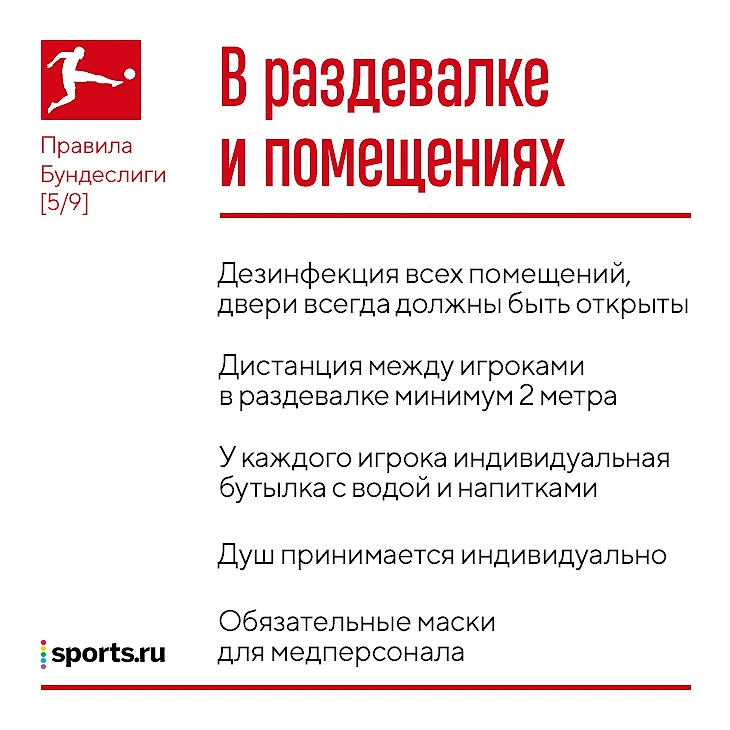 Правила Бундеслиги [5/9]

В раздевалке и помещениях

Дезинфекция всех помещений, двери всегда должны быть открыты

Дистанция между игроками в раздевалке минимум 2 метра

У каждого игрока индивидуальная бутылка с водой и напитками

Душ принимается индивидуально

Обязательные маски для медперсонала

sports.ru